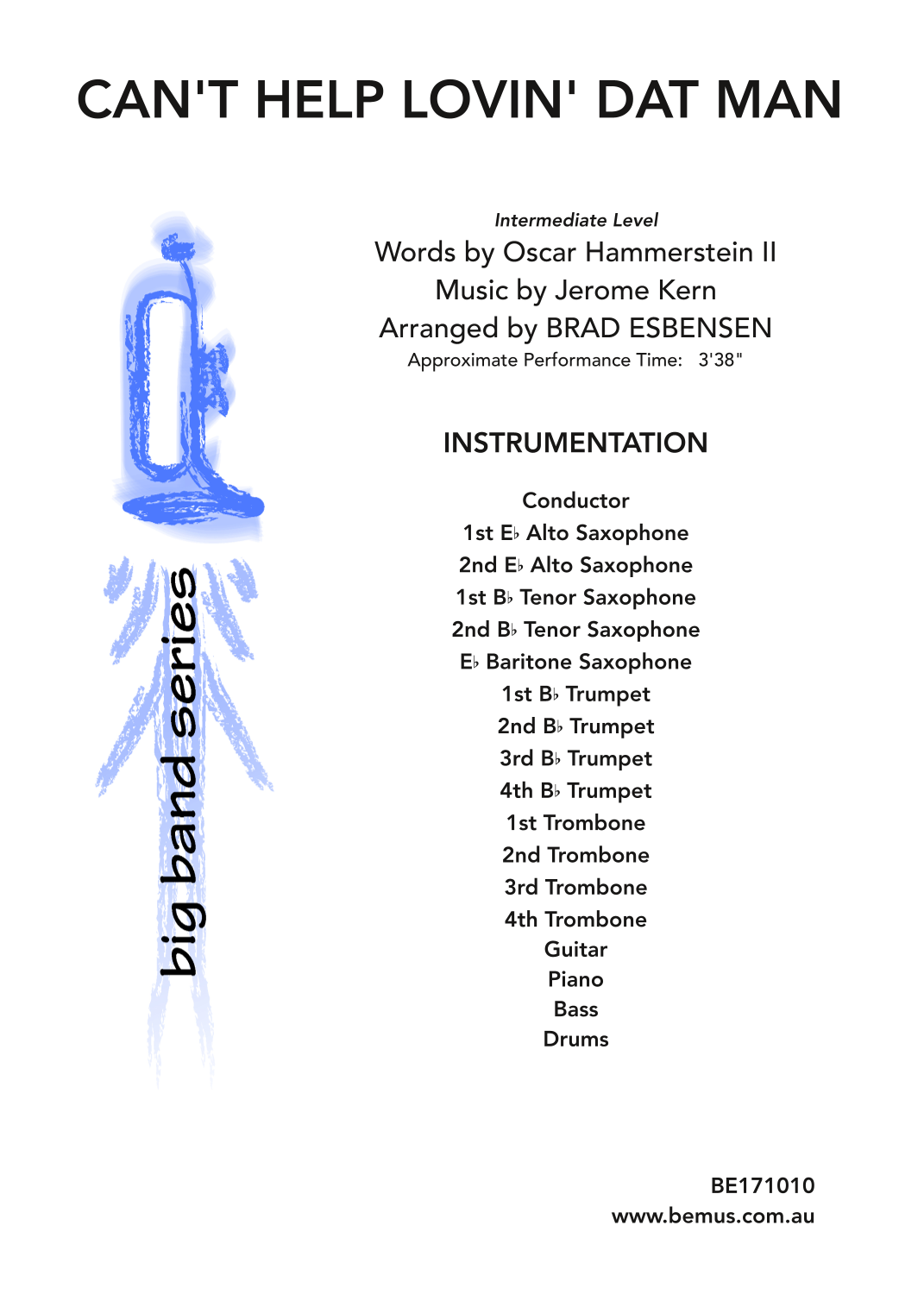 CAN'T HELP LOVIN' DAT MAN

big band series

Intermediate Level
Words by Oscar Hammerstein II
Music by Jerome Kern
Arranged by BRAD ESBENSEN
Approximate Performance Time: 3'38"

INSTRUMENTATION

Conductor
1st E♭ Alto Saxophone
2nd E♭ Alto Saxophone
1st B♭ Tenor Saxophone
2nd B♭ Tenor Saxophone
E♭ Baritone Saxophone
1st B♭ Trumpet
2nd B♭ Trumpet
3rd B♭ Trumpet
4th B♭ Trumpet
1st Trombone
2nd Trombone
3rd Trombone
4th Trombone
Guitar
Piano
Bass
Drums

BE171010
www.bemus.com.au